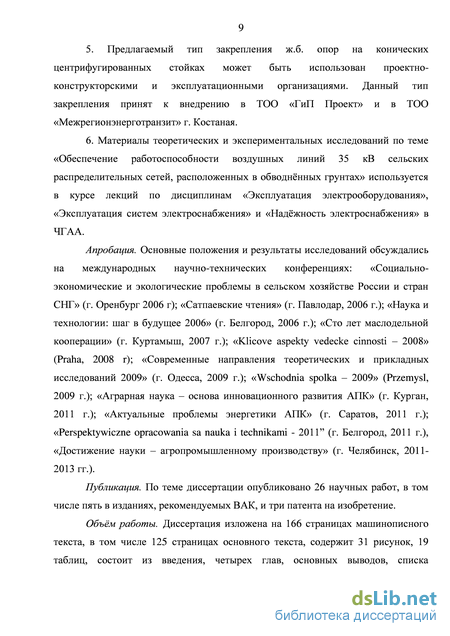 9

5. Предлагаемый тип закрепления ж.б. опор на конических центрифугированных стойках может быть использован проектно-конструкторскими и эксплуатационными организациями. Данный тип закрепления принят к внедрению в ТОО «ГиП Проект» и в ТОО «Межрегионэнерготранзит» г. Костаная.

6. Материалы теоретических и экспериментальных исследований по теме «Обеспечение работоспособности воздушных линий 35 кВ сельских распределительных сетей, расположенных в обводнённых грунтах» используется в курсе лекций по дисциплинам «Эксплуатация электрооборудования», «Эксплуатация систем электроснабжения» и «Надёжность электроснабжения» в ЧГАА.

Апробация. Основные положения и результаты исследований обсуждались на международных научно-технических конференциях: «Социально-экономические и экологические проблемы в сельском хозяйстве России и стран СНГ» (г. Оренбург 2006 г); «Сатпаевские чтения» (г. Павлодар, 2006 г.); «Наука и технологии: шаг в будущее 2006» (г. Белгород, 2006 г.); «Сто лет маслодельной кооперации» (г. Куртамыш, 2007 г.); «Klicove aspekty vedecke cinnosti – 2008» (Praha, 2008 г); «Современные направления теоретических и прикладных исследований 2009» (г. Одесса, 2009 г.); «Wschodnia spolka – 2009» (Przemysl, 2009 г.); «Аграрная наука – основа инновационного развития АПК» (г. Курган, 2011 г.); «Актуальные проблемы энергетики АПК» (г. Саратов, 2011 г.); «Perspektywiczne opracowania sa nauka i technikami - 2011" (г. Белгород, 2011 г.), «Достижение науки – агропромышленному производству» (г. Челябинск, 2011-2013 гг.).

Публикация. По теме диссертации опубликовано 26 научных работ, в том числе пять в изданиях, рекомендуемых ВАК, и три патента на изобретение.

Объём работы. Диссертация изложена на 166 страницах машинописного текста, в том числе 125 страницах основного текста, содержит 31 рисунок, 19 таблиц, состоит из введения, четырех глав, основных выводов, списка

dsLib.net
библиотека диссертаций